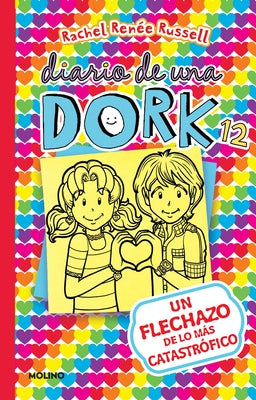 Rachel Renée Russell

diario de una

DORK 12

UN FLECHAZO DE LO MÁS CATASTRÓFICO

MOLINO